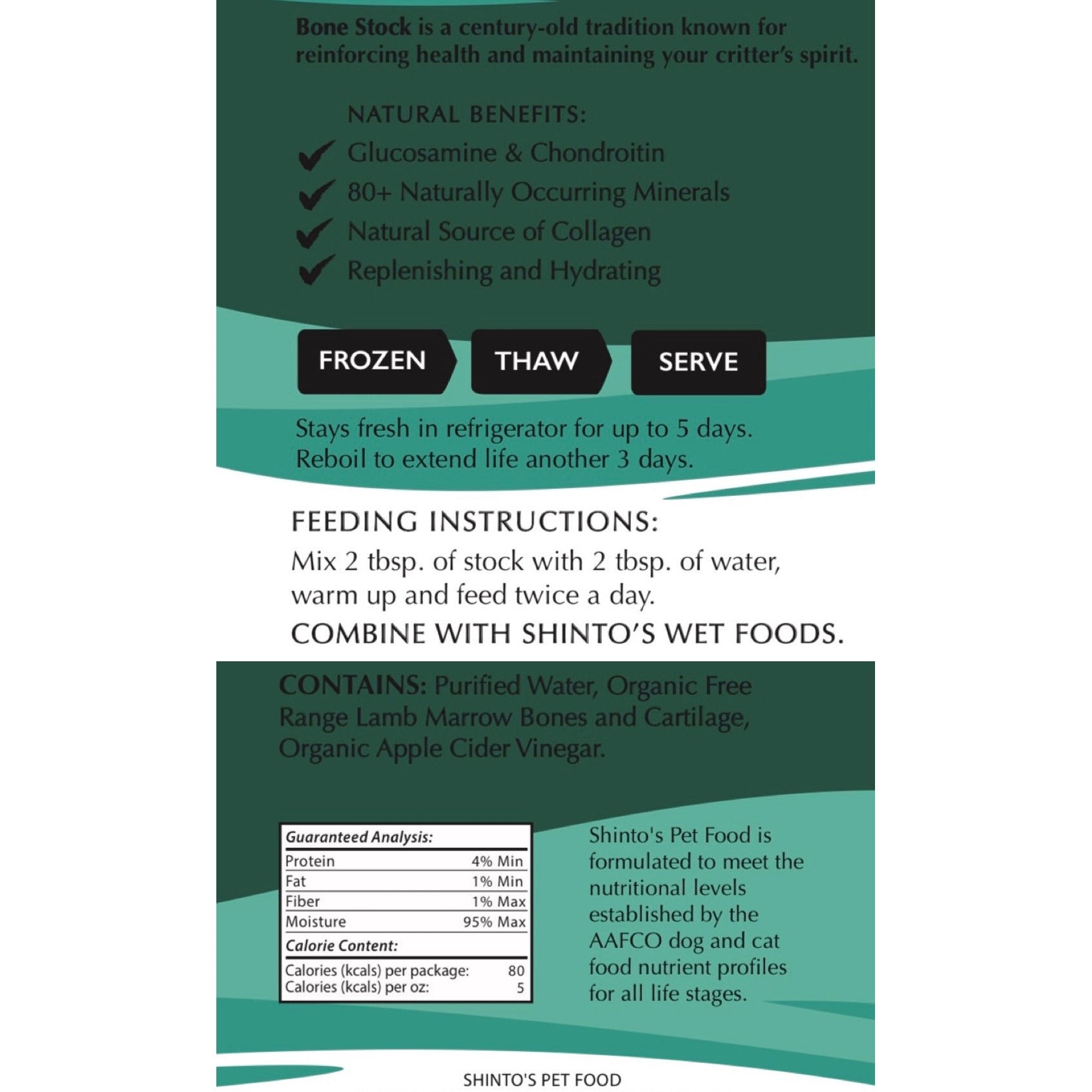 Bone Stock is a century-old tradition known for reinforcing health and maintaining your critter's spirit.

NATURAL BENEFITS:
Glucosamine & Chondroitin
80+ Naturally Occurring Minerals
Natural Source of Collagen
Replenishing and Hydrating

FROZEN
THAW
SERVE

Stays fresh in refrigerator for up to 5 days. Reboil to extend life another 3 days.

FEEDING INSTRUCTIONS:
Mix 2 tbsp. of stock with 2 tbsp. of water, warm up and feed twice a day.
COMBINE WITH SHINTO'S WET FOODS.

CONTAINS: Purified Water, Organic Free Range Lamb Marrow Bones and Cartilage, Organic Apple Cider Vinegar.

| Guaranteed Analysis: | |
|---|---|
| Protein | 4% Min |
| Fat | 1% Min |
| Fiber | 1% Max |
| Moisture | 95% Max |
| Calorie Content: | |
| Calories (kcals) per package: | 80 |
| Calories (kcals) per oz: | 5 |

Shinto's Pet Food is formulated to meet the nutritional levels established by the AAFCO dog and cat food nutrient profiles for all life stages.

SHINTO'S PET FOOD